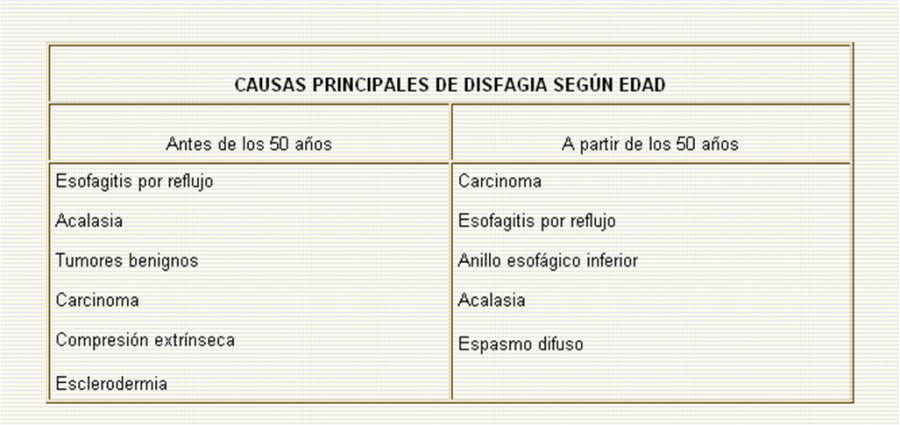 CAUSAS PRINCIPALES DE DISFAGIA SEGÚN EDAD

| Antes de los 50 años | A partir de los 50 años |
|---|---|
| Esofagitis por reflujo | Carcinoma |
| Acalasia | Esofagitis por reflujo |
| Tumores benignos | Anillo esofágico inferior |
| Carcinoma | Acalasia |
| Compresión extrínseca | Espasmo difuso |
| Esclerodermia | |